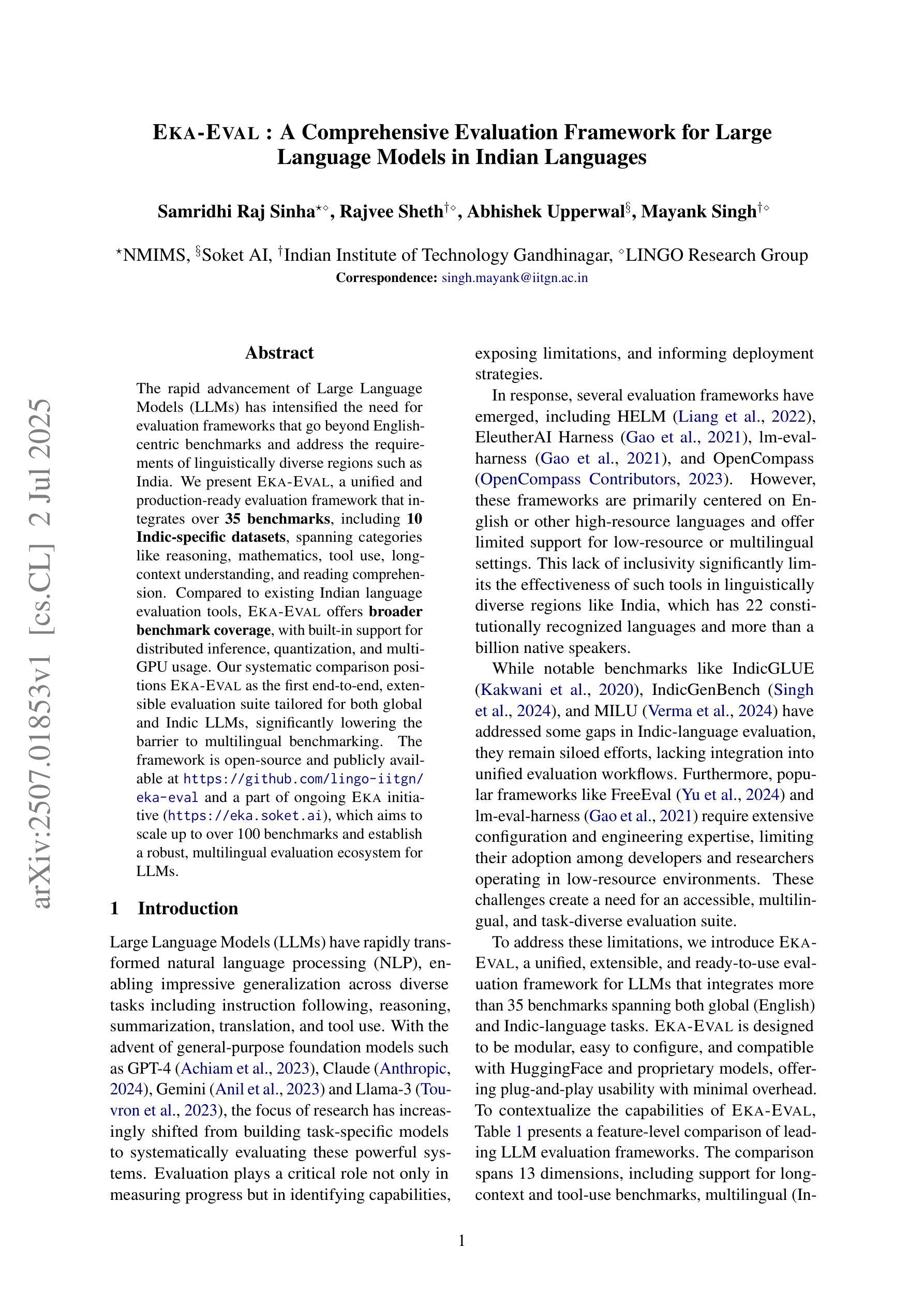 EKA-EVAL : A Comprehensive Evaluation Framework for Large Language Models in Indian Languages

Samridhi Raj Sinha$^{\star\diamond}$, Rajvee Sheth$^{\dagger\diamond}$, Abhishek Upperwal$^{\S}$, Mayank Singh$^{\dagger\diamond}$

$^{\star}$NMIMS, $^{\S}$Soket AI, $^{\dagger}$Indian Institute of Technology Gandhinagar, $^{\diamond}$LINGO Research Group
Correspondence: singh.mayank@iitgn.ac.in

arXiv:2507.01853v1 [cs.CL] 2 Jul 2025

Abstract

The rapid advancement of Large Language Models (LLMs) has intensified the need for evaluation frameworks that go beyond English-centric benchmarks and address the requirements of linguistically diverse regions such as India. We present EKA-EVAL, a unified and production-ready evaluation framework that integrates over 35 benchmarks, including 10 Indic-specific datasets, spanning categories like reasoning, mathematics, tool use, long-context understanding, and reading comprehension. Compared to existing Indian language evaluation tools, EKA-EVAL offers broader benchmark coverage, with built-in support for distributed inference, quantization, and multi-GPU usage. Our systematic comparison positions EKA-EVAL as the first end-to-end, extensible evaluation suite tailored for both global and Indic LLMs, significantly lowering the barrier to multilingual benchmarking. The framework is open-source and publicly available at https://github.com/lingo-iitgn/eka-eval and a part of ongoing EKA initiative (https://eka.soket.ai), which aims to scale up to over 100 benchmarks and establish a robust, multilingual evaluation ecosystem for LLMs.

1 Introduction

Large Language Models (LLMs) have rapidly transformed natural language processing (NLP), enabling impressive generalization across diverse tasks including instruction following, reasoning, summarization, translation, and tool use. With the advent of general-purpose foundation models such as GPT-4 (Achiam et al., 2023), Claude (Anthropic, 2024), Gemini (Anil et al., 2023) and Llama-3 (Touvron et al., 2023), the focus of research has increasingly shifted from building task-specific models to systematically evaluating these powerful systems. Evaluation plays a critical role not only in measuring progress but in identifying capabilities, exposing limitations, and informing deployment strategies.

In response, several evaluation frameworks have emerged, including HELM (Liang et al., 2022), EleutherAI Harness (Gao et al., 2021), lm-eval-harness (Gao et al., 2021), and OpenCompass (OpenCompass Contributors, 2023). However, these frameworks are primarily centered on English or other high-resource languages and offer limited support for low-resource or multilingual settings. This lack of inclusivity significantly limits the effectiveness of such tools in linguistically diverse regions like India, which has 22 constitutionally recognized languages and more than a billion native speakers.

While notable benchmarks like IndicGLUE (Kakwani et al., 2020), IndicGenBench (Singh et al., 2024), and MILU (Verma et al., 2024) have addressed some gaps in Indic-language evaluation, they remain siloed efforts, lacking integration into unified evaluation workflows. Furthermore, popular frameworks like FreeEval (Yu et al., 2024) and lm-eval-harness (Gao et al., 2021) require extensive configuration and engineering expertise, limiting their adoption among developers and researchers operating in low-resource environments. These challenges create a need for an accessible, multilingual, and task-diverse evaluation suite.

To address these limitations, we introduce EKA-EVAL, a unified, extensible, and ready-to-use evaluation framework for LLMs that integrates more than 35 benchmarks spanning both global (English) and Indic-language tasks. EKA-EVAL is designed to be modular, easy to configure, and compatible with HuggingFace and proprietary models, offering plug-and-play usability with minimal overhead. To contextualize the capabilities of EKA-EVAL, Table 1 presents a feature-level comparison of leading LLM evaluation frameworks. The comparison spans 13 dimensions, including support for long-context and tool-use benchmarks, multilingual (In-

1